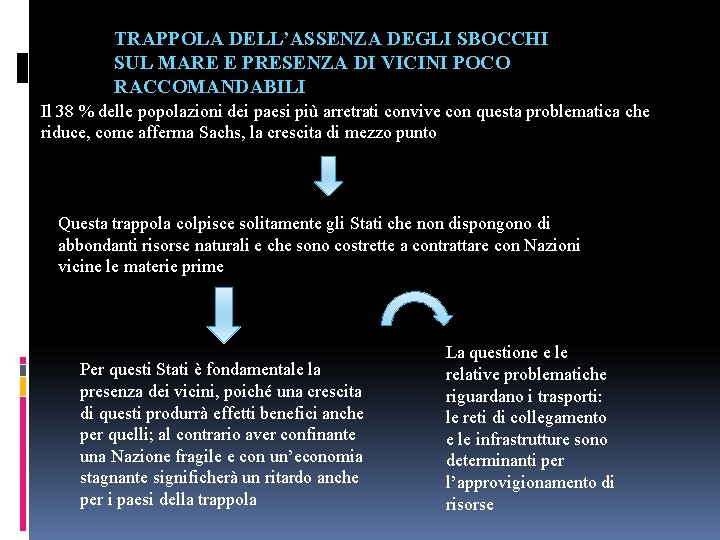 TRAPPOLA DELL’ASSENZA DEGLI SBOCCHI SUL MARE E PRESENZA DI VICINI POCO RACCOMANDABILI

Il 38 % delle popolazioni dei paesi più arretrati convive con questa problematica che riduce, come afferma Sachs, la crescita di mezzo punto

Questa trappola colpisce solitamente gli Stati che non dispongono di abbondanti risorse naturali e che sono costrette a contrattare con Nazioni vicine le materie prime

Per questi Stati è fondamentale la presenza dei vicini, poiché una crescita di questi produrrà effetti benefici anche per quelli; al contrario aver confinante una Nazione fragile e con un’economia stagnante significherà un ritardo anche per i paesi della trappola

La questione e le relative problematiche riguardano i trasporti: le reti di collegamento e le infrastrutture sono determinanti per l’approvigionamento di risorse